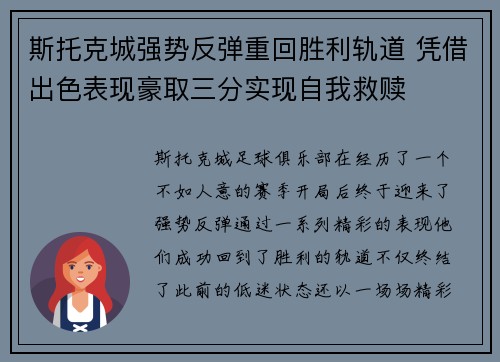 斯托克城强势反弹重回胜利轨道 凭借出色表现豪取三分实现自我救赎

斯托克城足球俱乐部在经历了一个不如人意的赛季开局后终于迎来了强势反弹通过一系列精彩的表现他们成功回到了胜利的轨道不仅终结了此前的低迷状态还以一场场精彩